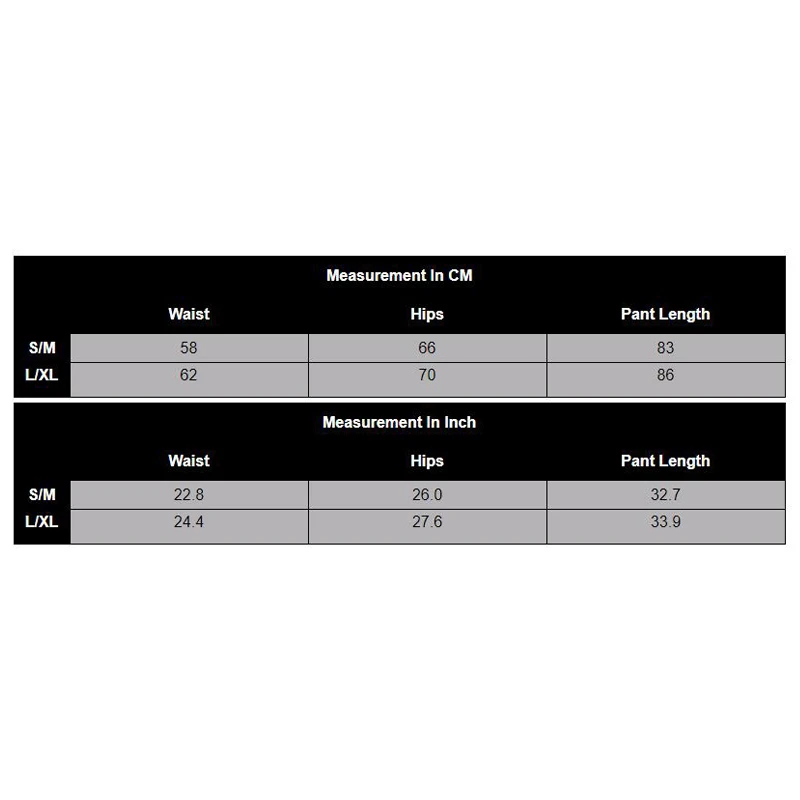 Measurement In CM

| | Waist | Hips | Pant Length |
|---|---|---|---|
| S/M | 58 | 66 | 83 |
| L/XL | 62 | 70 | 86 |

Measurement In Inch

| | Waist | Hips | Pant Length |
|---|---|---|---|
| S/M | 22.8 | 26.0 | 32.7 |
| L/XL | 24.4 | 27.6 | 33.9 |